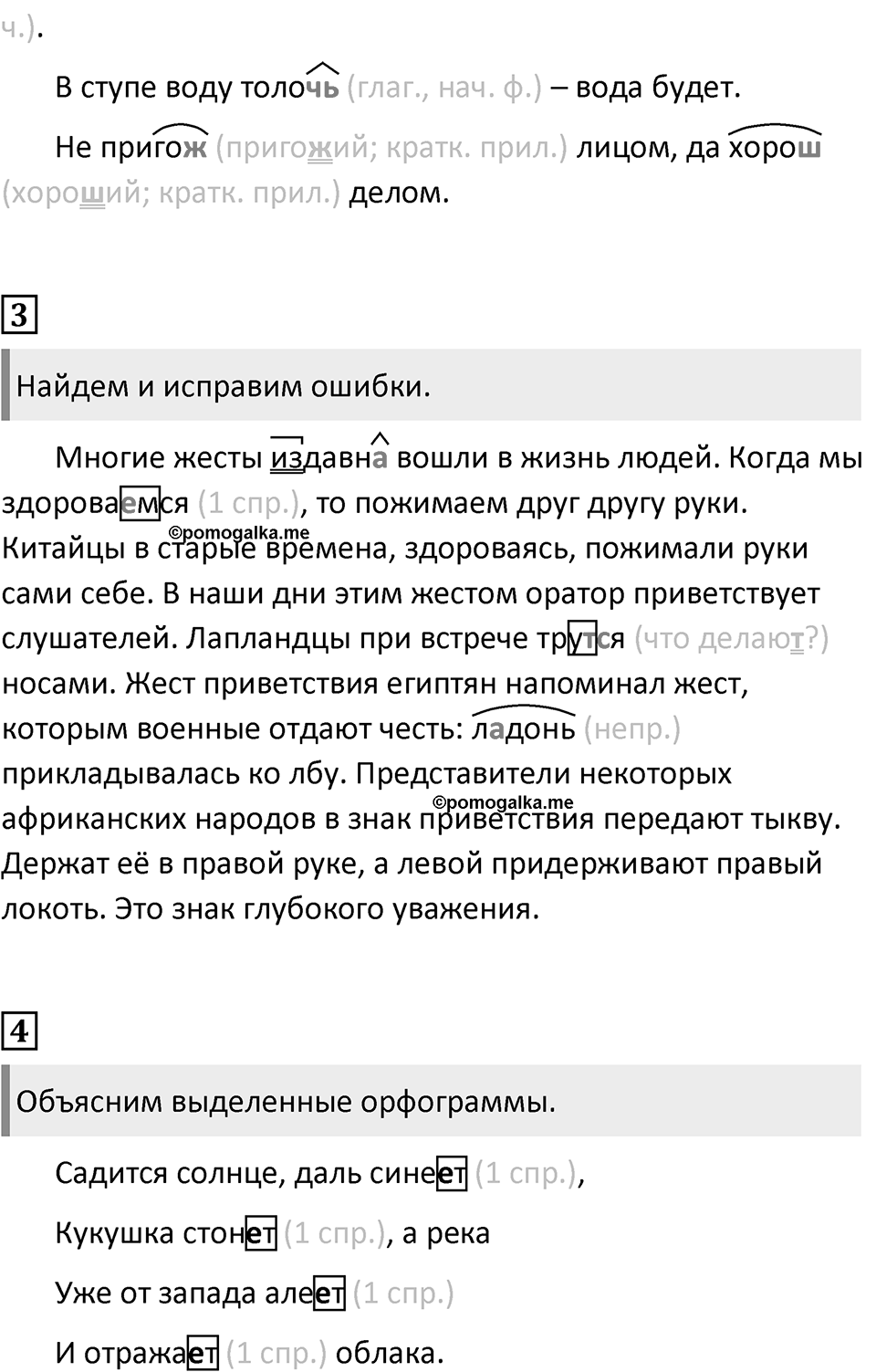 ч.).

В ступе воду толочь (глаг., нач. ф.) – вода будет.

Не пригож (пригожий; кратк. прил.) лицом, да хорош (хороший; кратк. прил.) делом.

3

Найдем и исправим ошибки.

Многие жесты издавна вошли в жизнь людей. Когда мы здороваемся (1 спр.), то пожимаем друг другу руки. Китайцы в старые времена, здороваясь, пожимали руки сами себе. В наши дни этим жестом оратор приветствует слушателей. Лапландцы при встрече трутся (что делают?) носами. Жест приветствия египтян напоминал жест, которым военные отдают честь: ладонь (непр.) прикладывалась ко лбу. Представители некоторых африканских народов в знак приветствия передают тыкву. Держат её в правой руке, а левой придерживают правый локоть. Это знак глубокого уважения.

©pomogalka.me

©pomogalka.me

4

Объясним выделенные орфограммы.

Садится солнце, даль синеет (1 спр.),

Кукушка стонет (1 спр.), а река

Уже от запада алеет (1 спр.)

И отражает (1 спр.) облака.